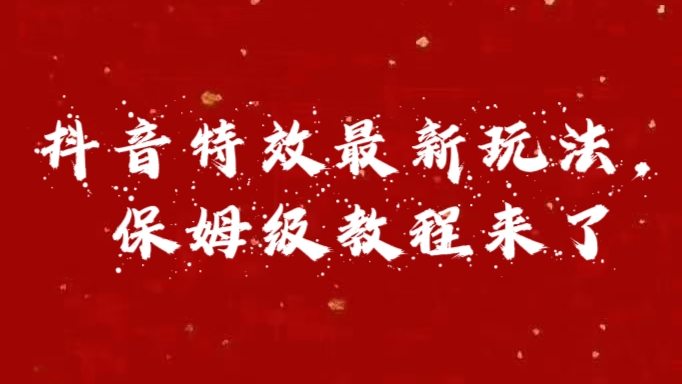 抖音特效最新玩法，
保姆级教程来了